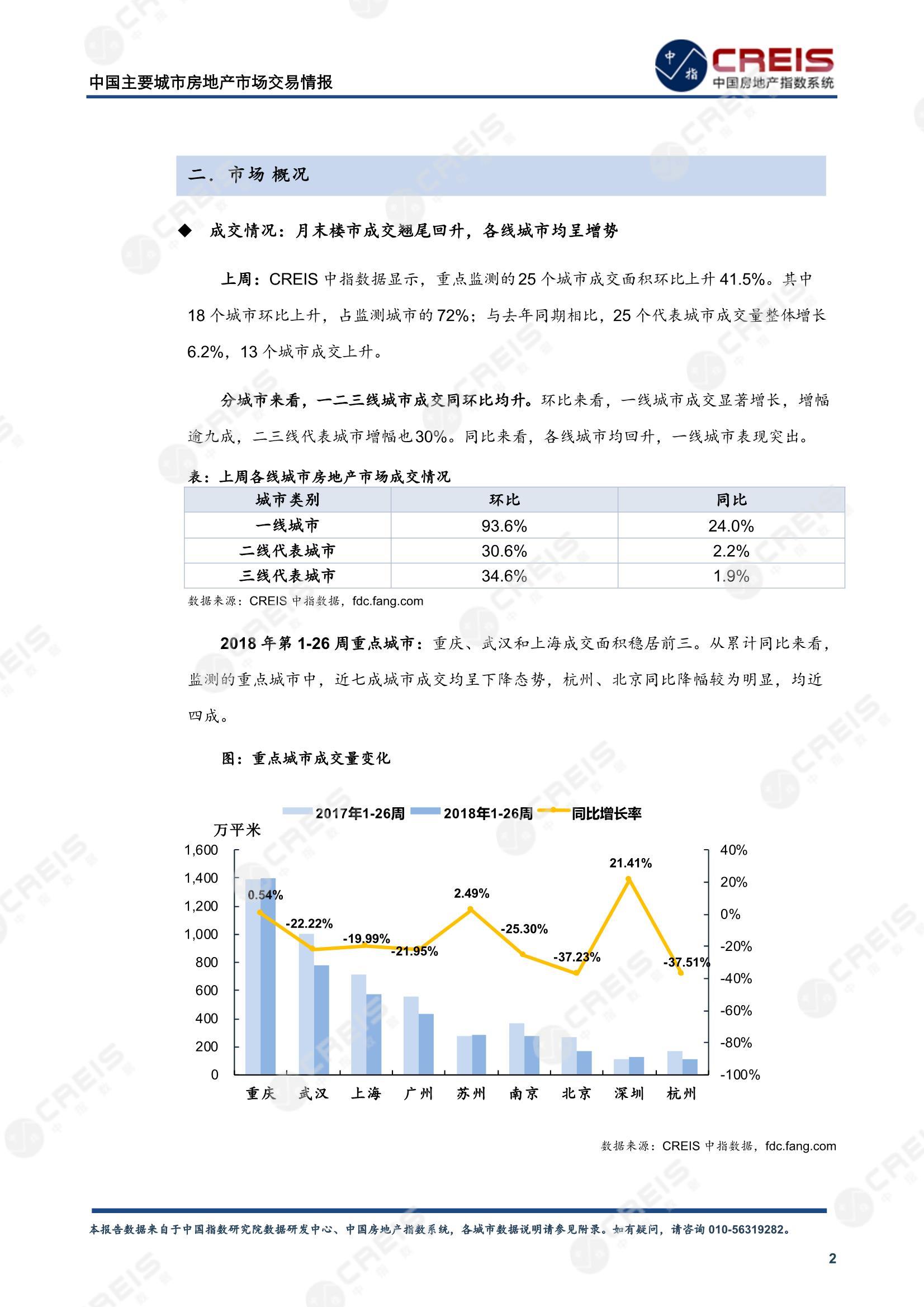 中国主要城市房地产市场交易情报

中指 CREIS 中国房地产指数系统

二. 市场概况

◆ 成交情况：月末楼市成交翘尾回升，各线城市均呈增势

上周：CREIS 中指数据显示，重点监测的 25 个城市成交面积环比上升 41.5%。其中 18 个城市环比上升，占监测城市的 72%；与去年同期相比，25 个代表城市成交量整体增长 6.2%，13 个城市成交上升。

分城市来看，一二三线城市成交同环比均升。环比来看，一线城市成交显著增长，增幅逾九成，二三线代表城市增幅也30%。同比来看，各线城市均回升，一线城市表现突出。

表：上周各线城市房地产市场成交情况

| 城市类别 | 环比 | 同比 |
|---|---|---|
| 一线城市 | 93.6% | 24.0% |
| 二线代表城市 | 30.6% | 2.2% |
| 三线代表城市 | 34.6% | 1.9% |

数据来源：CREIS 中指数据，fdc.fang.com

2018 年第 1-26 周重点城市：重庆、武汉和上海成交面积稳居前三。从累计同比来看，监测的重点城市中，近七成城市成交均呈下降态势，杭州、北京同比降幅较为明显，均近四成。

图：重点城市成交量变化

2017年1-26周 2018年1-26周 同比增长率

万平米

1,600
1,400
1,200
1,000
800
600
400
200
0

40%
20%
0%
-20%
-40%
-60%
-80%
-100%

0.54% -22.22% -19.99% -21.95% 2.49% -25.30% -37.23% 21.41% -37.51%

重庆 武汉 上海 广州 苏州 南京 北京 深圳 杭州

数据来源：CREIS 中指数据，fdc.fang.com

本报告数据来自于中国指数研究院数据研发中心、中国房地产指数系统，各城市数据说明请参见附录。如有疑问，请咨询 010-56319282。

2